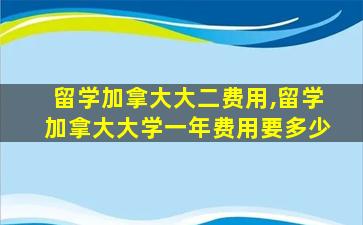 留学加拿大大二费用,留学加拿大大学一年费用要多少